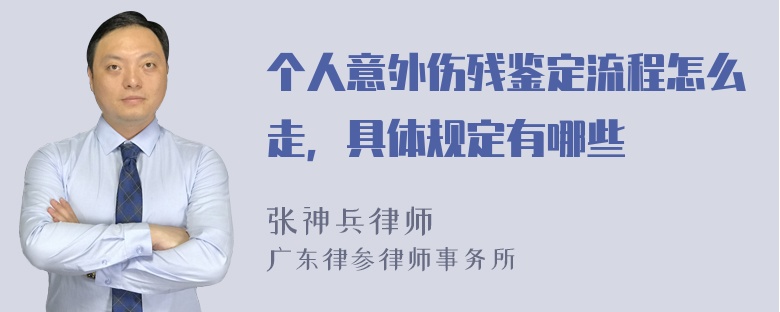 个人意外伤残鉴定流程怎么走，具体规定有哪些

张神兵律师
广东律参律师事务所